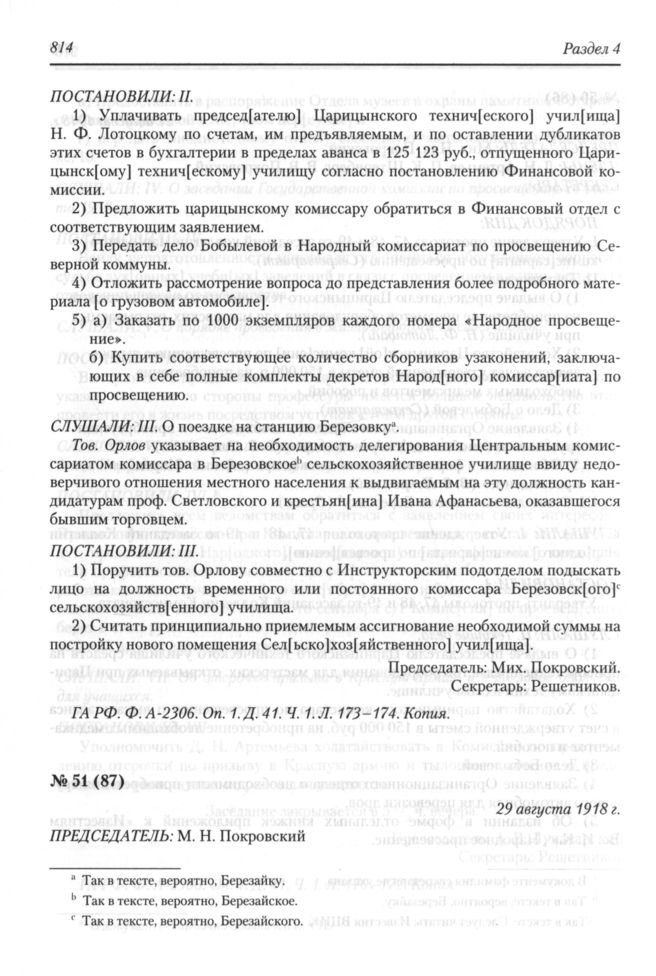 814 Раздел 4

ПОСТАНОВИЛИ: II.

1) Уплачивать председ[ателю] Царицынского технич[еского] учил[ища] Н. Ф. Лотоцкому по счетам, им предъявляемым, и по оставлении дубликатов этих счетов в бухгалтерии в пределах аванса в 125 123 руб., отпущенного Царицынск[ому] технич[ескому] училищу согласно постановлению Финансовой комиссии.

2) Предложить царицынскому комиссару обратиться в Финансовый отдел с соответствующим заявлением.

3) Передать дело Бобылевой в Народный комиссариат по просвещению Северной коммуны.

4) Отложить рассмотрение вопроса до представления более подробного материала [о грузовом автомобиле].

5) а) Заказать по 1000 экземпляров каждого номера «Народное просвещение».

б) Купить соответствующее количество сборников узаконений, заключающих в себе полные комплекты декретов Народ[ного] комиссар[иата] по просвещению.

СЛУШАЛИ: III. О поездке на станцию Березовку$^a$.

Тов. Орлов указывает на необходимость делегирования Центральным комиссариатом комиссара в Березовское$^b$ сельскохозяйственное училище ввиду недоверчивого отношения местного населения к выдвигаемым на эту должность кандидатурам проф. Светловского и крестьян[ина] Ивана Афанасьева, оказавшегося бывшим торговцем.

ПОСТАНОВИЛИ: III.

1) Поручить тов. Орлову совместно с Инструкторским подотделом подыскать лицо на должность временного или постоянного комиссара Березовск[ого]$^c$ сельскохозяйств[енного] училища.

2) Считать принципиально приемлемым ассигнование необходимой суммы на постройку нового помещения Сел[ьско]хоз[яйственного] учил[ища].

Председатель: Мих. Покровский.
Секретарь: Решетников.

ГА РФ. Ф. А-2306. Оп. 1. Д. 41. Ч. 1. Л. 173–174. Копия.

№ 51 (87)

29 августа 1918 г.

ПРЕДСЕДАТЕЛЬ: М. Н. Покровский

$^a$ Так в тексте, вероятно, Березайку.
$^b$ Так в тексте, вероятно, Березайское.
$^c$ Так в тексте, вероятно, Березайского.